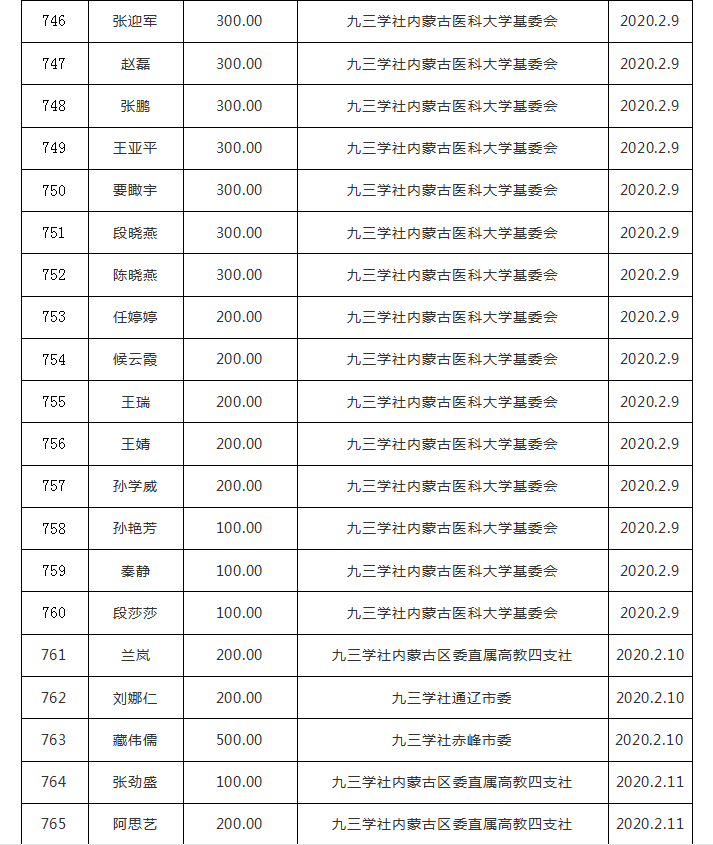 | 746 | 张迎军 | 300.00 | 九三学社内蒙古医科大学基委会 | 2020.2.9 |
|---|---|---|---|---|
| 747 | 赵磊 | 300.00 | 九三学社内蒙古医科大学基委会 | 2020.2.9 |
| 748 | 张鹏 | 300.00 | 九三学社内蒙古医科大学基委会 | 2020.2.9 |
| 749 | 王亚平 | 300.00 | 九三学社内蒙古医科大学基委会 | 2020.2.9 |
| 750 | 要瞰宇 | 300.00 | 九三学社内蒙古医科大学基委会 | 2020.2.9 |
| 751 | 段晓燕 | 300.00 | 九三学社内蒙古医科大学基委会 | 2020.2.9 |
| 752 | 陈晓燕 | 300.00 | 九三学社内蒙古医科大学基委会 | 2020.2.9 |
| 753 | 任婷婷 | 200.00 | 九三学社内蒙古医科大学基委会 | 2020.2.9 |
| 754 | 候云霞 | 200.00 | 九三学社内蒙古医科大学基委会 | 2020.2.9 |
| 755 | 王瑞 | 200.00 | 九三学社内蒙古医科大学基委会 | 2020.2.9 |
| 756 | 王婧 | 200.00 | 九三学社内蒙古医科大学基委会 | 2020.2.9 |
| 757 | 孙学威 | 200.00 | 九三学社内蒙古医科大学基委会 | 2020.2.9 |
| 758 | 孙艳芳 | 100.00 | 九三学社内蒙古医科大学基委会 | 2020.2.9 |
| 759 | 秦静 | 100.00 | 九三学社内蒙古医科大学基委会 | 2020.2.9 |
| 760 | 段莎莎 | 100.00 | 九三学社内蒙古医科大学基委会 | 2020.2.9 |
| 761 | 兰岚 | 200.00 | 九三学社内蒙古区委直属高教四支社 | 2020.2.10 |
| 762 | 刘娜仁 | 200.00 | 九三学社通辽市委 | 2020.2.10 |
| 763 | 藏伟儒 | 500.00 | 九三学社赤峰市委 | 2020.2.10 |
| 764 | 张劲盛 | 100.00 | 九三学社内蒙古区委直属高教四支社 | 2020.2.11 |
| 765 | 阿思艺 | 200.00 | 九三学社内蒙古区委直属高教四支社 | 2020.2.11 |